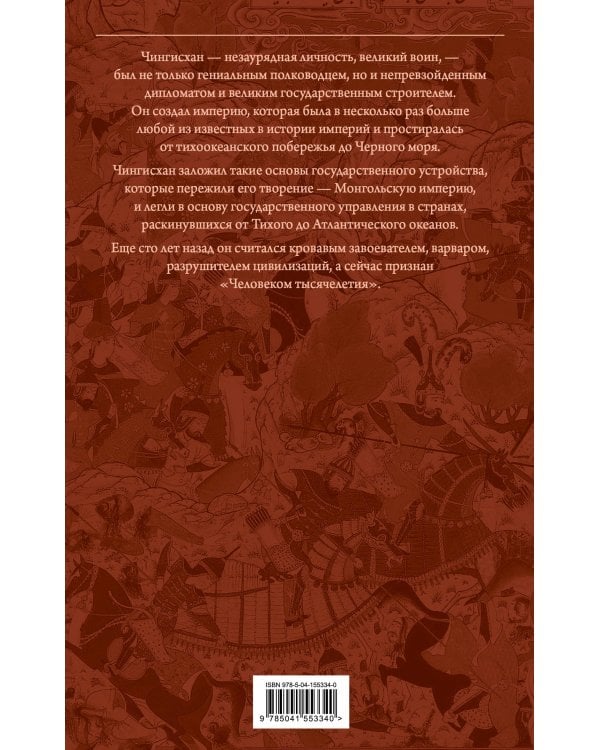 Чингисхан — незаурядная личность, великий воин, — был не только гениальным полководцем, но и непревзойденным дипломатом и великим государственным строителем. Он создал империю, которая была в несколько раз больше любой из известных в истории империй и простиралась от тихоокеанского побережья до Черного моря.

Чингисхан заложил такие основы государственного устройства, которые пережили его творение — Монгольскую империю, и легли в основу государственного управления в странах, раскинувшихся от Тихого до Атлантического океанов.

Еще сто лет назад он считался кровавым завоевателем, варваром, разрушителем цивилизаций, а сейчас признан «Человеком тысячелетия».

ISBN 978-5-04-155334-0

9 785041 553340 >